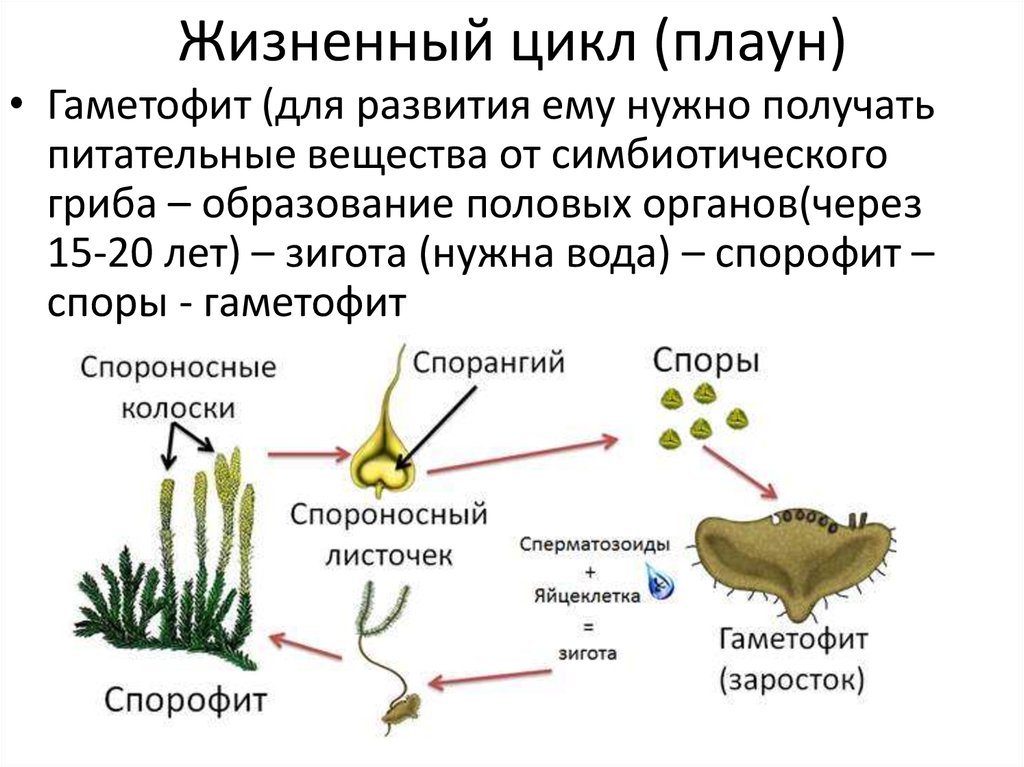 Жизненный цикл (плаун)

• Гаметофит (для развития ему нужно получать питательные вещества от симбиотического гриба – образование половых органов(через 15-20 лет) – зигота (нужна вода) – спорофит – споры - гаметофит

Спороносные колоски

Спорангий

Споры

Спороносный листочек

Сперматозоиды + Яйцеклетка = зигота

Гаметофит (заросток)

Спорофит